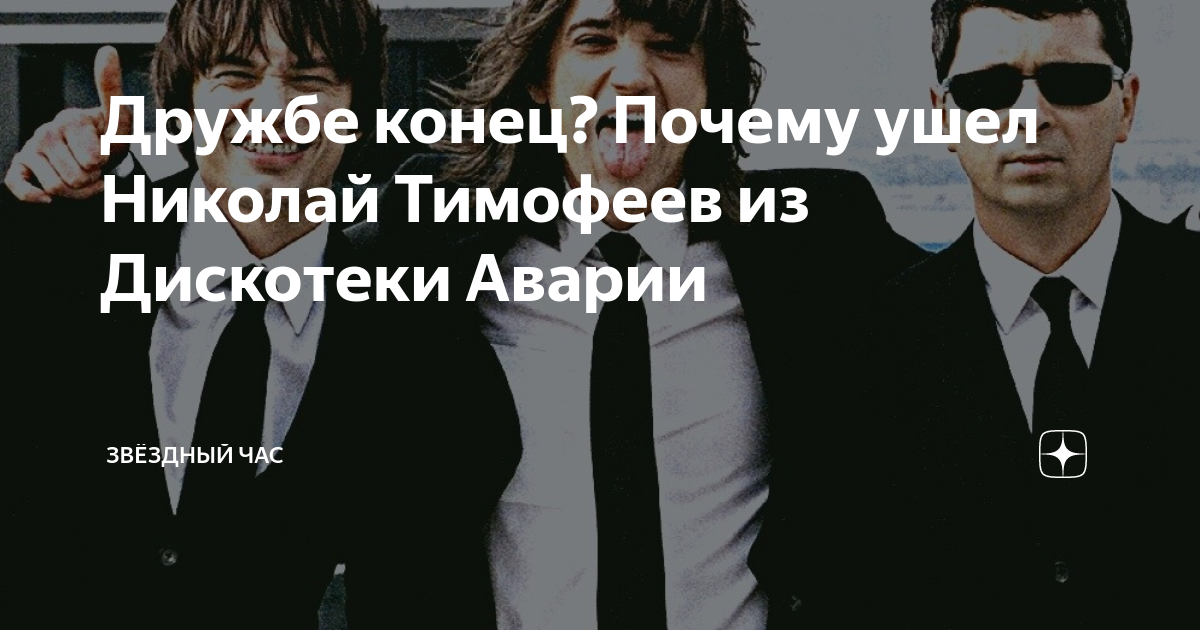 Дружбе конец? Почему ушел Николай Тимофеев из Дискотеки Аварии

ЗВЁЗДНЫЙ ЧАС